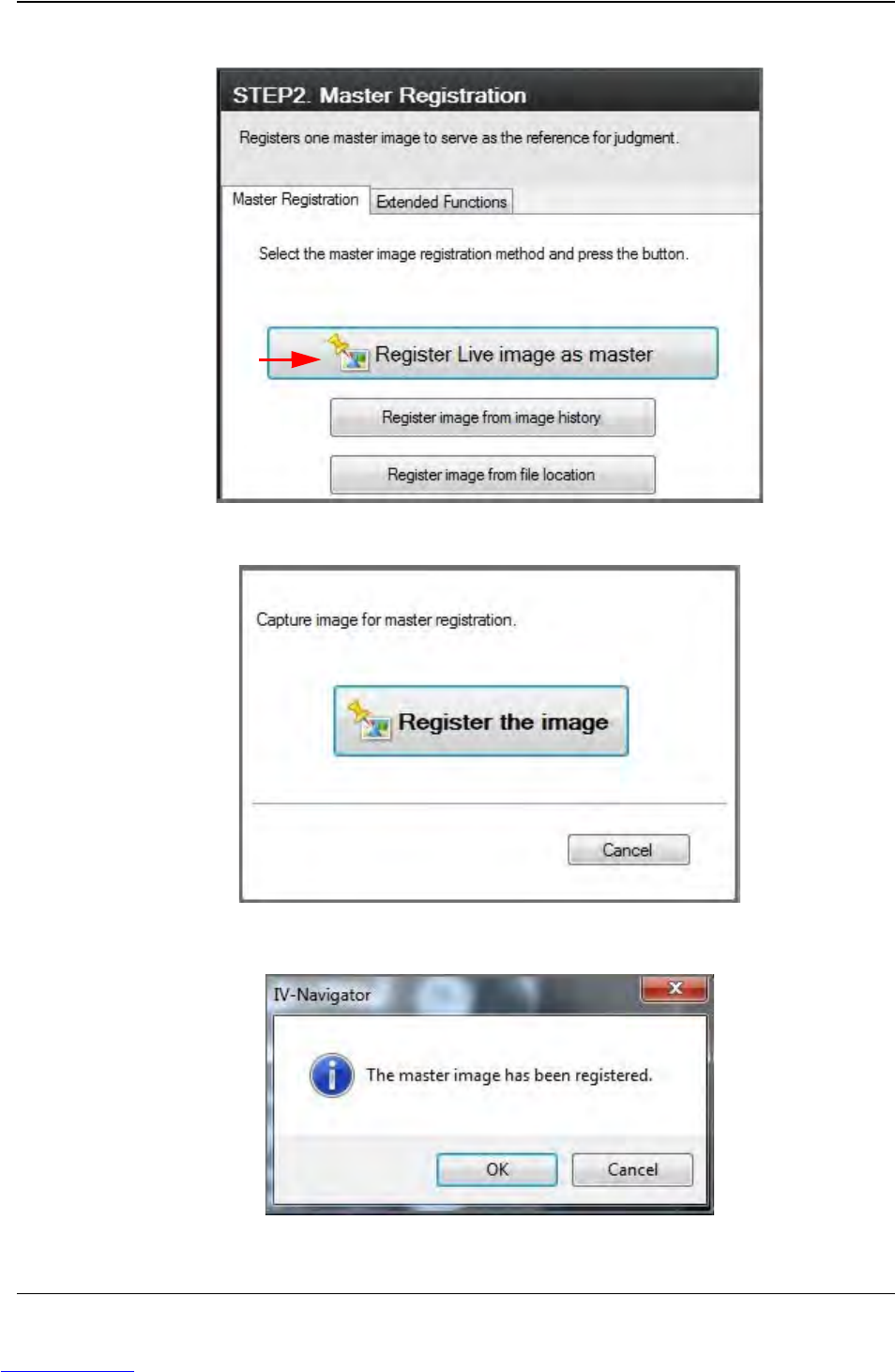 STEP2. Master Registration

Registers one master image to serve as the reference for judgment.

Master Registration
Extended Functions

Select the master image registration method and press the button.

Register Live image as master

Register image from image history

Register image from file location

Capture image for master registration.

Register the image

Cancel

IV-Navigator

The master image has been registered.

OK
Cancel